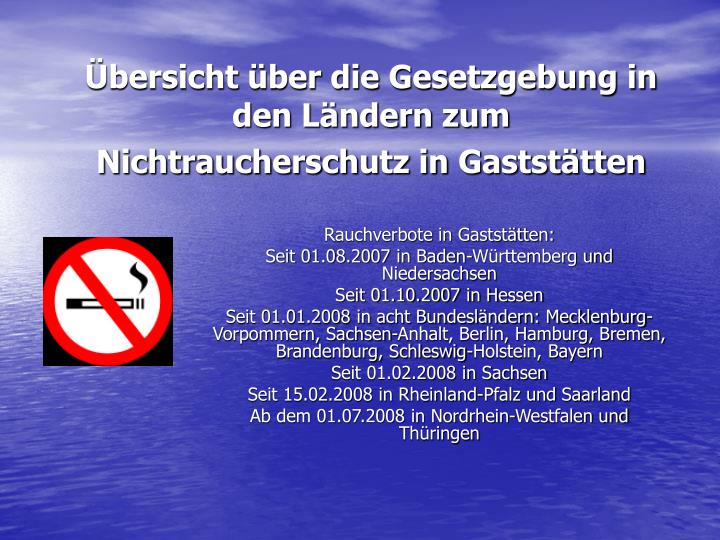 Übersicht über die Gesetzgebung in den Ländern zum Nichtraucherschutz in Gaststätten

Rauchverbote in Gaststätten:

Seit 01.08.2007 in Baden-Württemberg und Niedersachsen

Seit 01.10.2007 in Hessen

Seit 01.01.2008 in acht Bundesländern: Mecklenburg-Vorpommern, Sachsen-Anhalt, Berlin, Hamburg, Bremen, Brandenburg, Schleswig-Holstein, Bayern

Seit 01.02.2008 in Sachsen

Seit 15.02.2008 in Rheinland-Pfalz und Saarland

Ab dem 01.07.2008 in Nordrhein-Westfalen und Thüringen